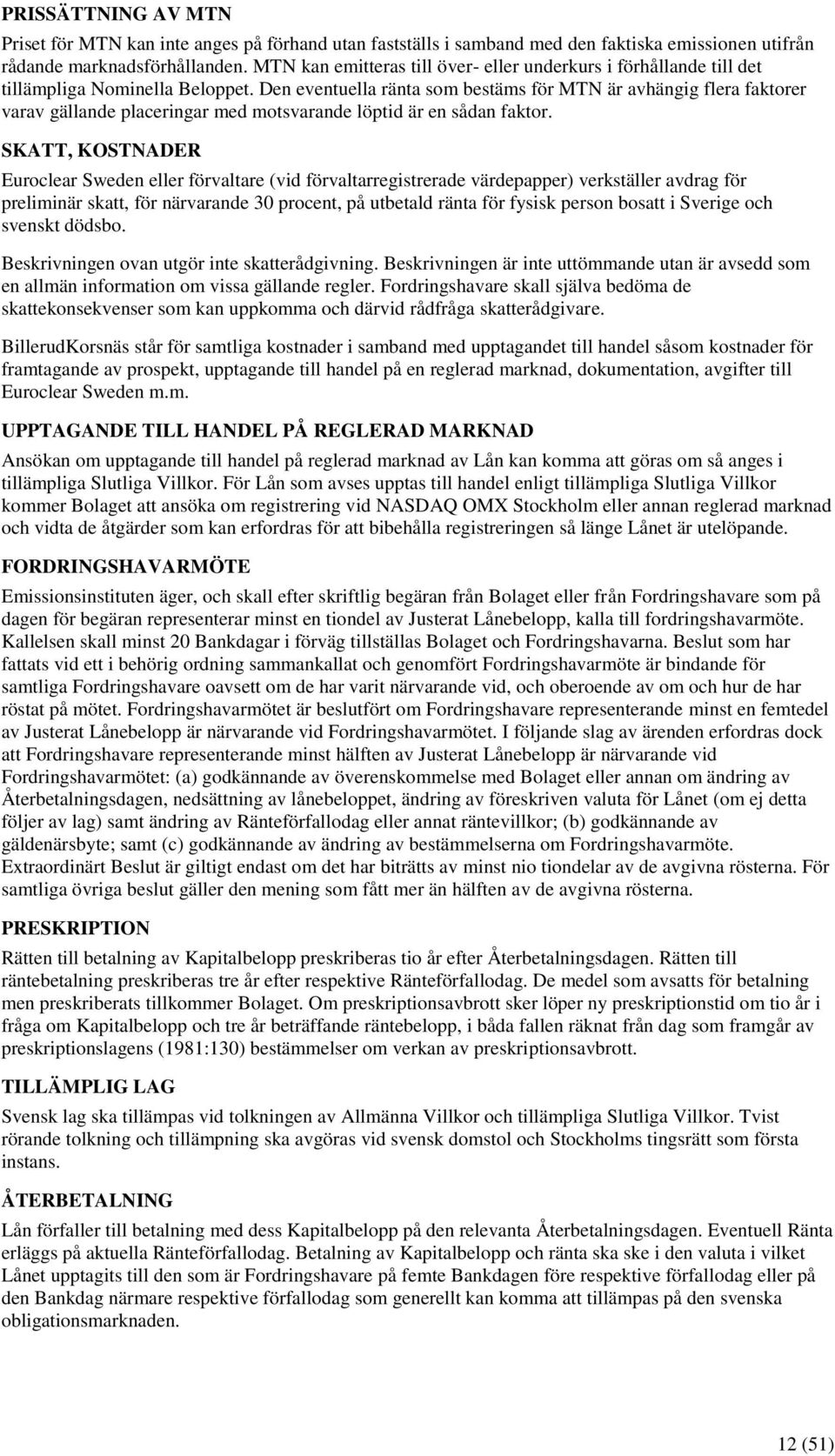 PRISSÄTTNING AV MTN

Priset för MTN kan inte anges på förhand utan fastställs i samband med den faktiska emissionen utifrån rådande marknadsförhållanden. MTN kan emitteras till över- eller underkurs i förhållande till det tillämpliga Nominella Beloppet. Den eventuella ränta som bestäms för MTN är avhängig flera faktorer varav gällande placeringar med motsvarande löptid är en sådan faktor.

SKATT, KOSTNADER

Euroclear Sweden eller förvaltare (vid förvaltarregistrerade värdepapper) verkställer avdrag för preliminär skatt, för närvarande 30 procent, på utbetald ränta för fysisk person bosatt i Sverige och svenskt dödsbo.

Beskrivningen ovan utgör inte skatterådgivning. Beskrivningen är inte uttömmande utan är avsedd som en allmän information om vissa gällande regler. Fordringshavare skall själva bedöma de skattekonsekvenser som kan uppkomma och därvid rådfråga skatterådgivare.

BillerudKorsnäs står för samtliga kostnader i samband med upptagandet till handel såsom kostnader för framtagande av prospekt, upptagande till handel på en reglerad marknad, dokumentation, avgifter till Euroclear Sweden m.m.

UPPTAGANDE TILL HANDEL PÅ REGLERAD MARKNAD

Ansökan om upptagande till handel på reglerad marknad av Lån kan komma att göras om så anges i tillämpliga Slutliga Villkor. För Lån som avses upptas till handel enligt tillämpliga Slutliga Villkor kommer Bolaget att ansöka om registrering vid NASDAQ OMX Stockholm eller annan reglerad marknad och vidta de åtgärder som kan erfordras för att bibehålla registreringen så länge Lånet är utelöpande.

FORDRINGSHAVARMÖTE

Emissionsinstituten äger, och skall efter skriftlig begäran från Bolaget eller från Fordringshavare som på dagen för begäran representerar minst en tiondel av Justerat Lånebelopp, kalla till fordringshavarmöte. Kallelsen skall minst 20 Bankdagar i förväg tillställas Bolaget och Fordringshavarna. Beslut som har fattats vid ett i behörig ordning sammankallat och genomfört Fordringshavarmöte är bindande för samtliga Fordringshavare oavsett om de har varit närvarande vid, och oberoende av om och hur de har röstat på mötet. Fordringshavarmötet är beslutfört om Fordringshavare representerande minst en femtedel av Justerat Lånebelopp är närvarande vid Fordringshavarmötet. I följande slag av ärenden erfordras dock att Fordringshavare representerande minst hälften av Justerat Lånebelopp är närvarande vid Fordringshavarmötet: (a) godkännande av överenskommelse med Bolaget eller annan om ändring av Återbetalningsdagen, nedsättning av lånebeloppet, ändring av föreskriven valuta för Lånet (om ej detta följer av lag) samt ändring av Ränteförfallodag eller annat räntevillkor; (b) godkännande av gäldenärsbyte; samt (c) godkännande av ändring av bestämmelserna om Fordringshavarmöte. Extraordinärt Beslut är giltigt endast om det har biträtts av minst nio tiondelar av de avgivna rösterna. För samtliga övriga beslut gäller den mening som fått mer än hälften av de avgivna rösterna.

PRESKRIPTION

Rätten till betalning av Kapitalbelopp preskriberas tio år efter Återbetalningsdagen. Rätten till räntebetalning preskriberas tre år efter respektive Ränteförfallodag. De medel som avsatts för betalning men preskriberats tillkommer Bolaget. Om preskriptionsavbrott sker löper ny preskriptionstid om tio år i fråga om Kapitalbelopp och tre år beträffande räntebelopp, i båda fallen räknat från dag som framgår av preskriptionslagens (1981:130) bestämmelser om verkan av preskriptionsavbrott.

TILLÄMPLIG LAG

Svensk lag ska tillämpas vid tolkningen av Allmänna Villkor och tillämpliga Slutliga Villkor. Tvist rörande tolkning och tillämpning ska avgöras vid svensk domstol och Stockholms tingsrätt som första instans.

ÅTERBETALNING

Lån förfaller till betalning med dess Kapitalbelopp på den relevanta Återbetalningsdagen. Eventuell Ränta erläggs på aktuella Ränteförfallodag. Betalning av Kapitalbelopp och ränta ska ske i den valuta i vilket Lånet upptagits till den som är Fordringshavare på femte Bankdagen före respektive förfallodag eller på den Bankdag närmare respektive förfallodag som generellt kan komma att tillämpas på den svenska obligationsmarknaden.

12 (51)